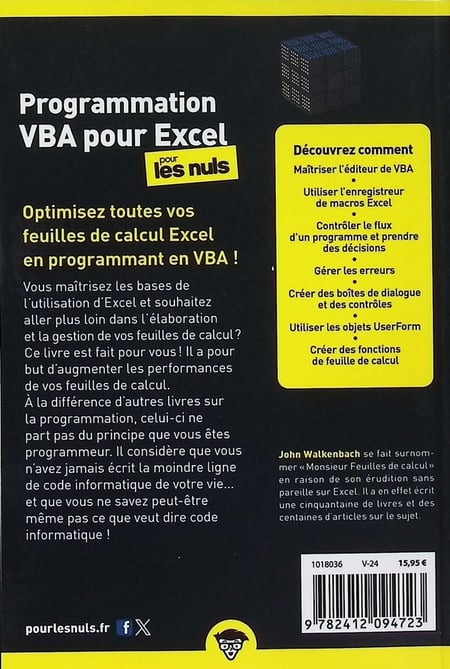 Programmation VBA pour Excel
pour les nuls

Optimisez toutes vos feuilles de calcul Excel en programmant en VBA !

Vous maîtrisez les bases de l'utilisation d'Excel et souhaitez aller plus loin dans l'élaboration et la gestion de vos feuilles de calcul ? Ce livre est fait pour vous ! Il a pour but d'augmenter les performances de vos feuilles de calcul.
À la différence d'autres livres sur la programmation, celui-ci ne part pas du principe que vous êtes programmeur. Il considère que vous n'avez jamais écrit la moindre ligne de code informatique de votre vie... et que vous ne savez peut-être même pas ce que veut dire code informatique !

Découvrez comment
Maîtriser l'éditeur de VBA
•
Utiliser l'enregistreur de macros Excel
•
Contrôler le flux d'un programme et prendre des décisions
•
Gérer les erreurs
•
Créer des boîtes de dialogue et des contrôles
•
Utiliser les objets UserForm
•
Créer des fonctions de feuille de calcul

John Walkenbach se fait surnommer « Monsieur Feuilles de calcul » en raison de son érudition sans pareille sur Excel. Il a en effet écrit une cinquantaine de livres et des centaines d'articles sur le sujet.

1018036 V-24 15,95 €

9 782412 094723

pourlesnuls.fr